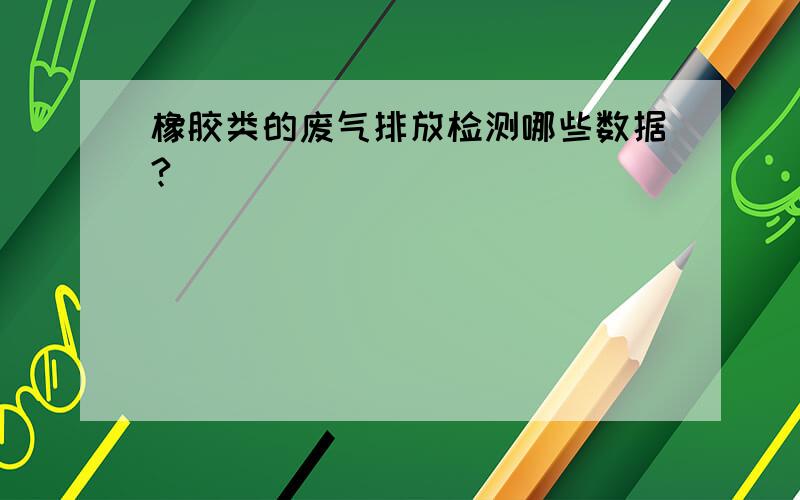 橡胶类的废气排放检测哪些数据?